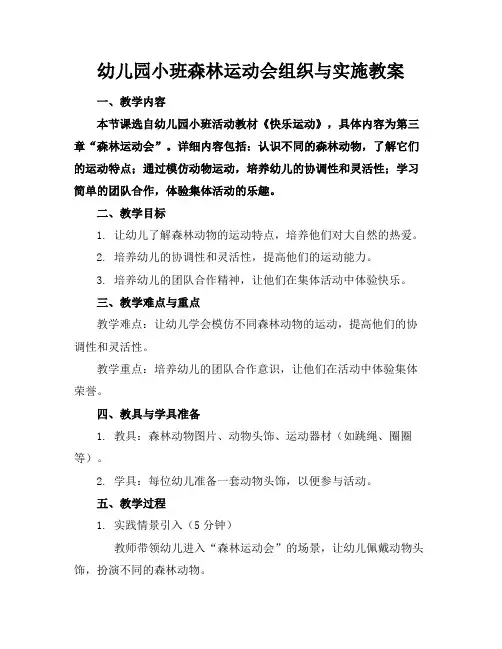 幼儿园小班森林运动会组织与实施教案

一、教学内容

本节课选自幼儿园小班活动教材《快乐运动》，具体内容为第三章“森林运动会”。详细内容包括：认识不同的森林动物，了解它们的运动特点；通过模仿动物运动，培养幼儿的协调性和灵活性；学习简单的团队合作，体验集体活动的乐趣。

二、教学目标

1. 让幼儿了解森林动物的运动特点，培养他们对大自然的热爱。

2. 培养幼儿的协调性和灵活性，提高他们的运动能力。

3. 培养幼儿的团队合作精神，让他们在集体活动中体验快乐。

三、教学难点与重点

教学难点：让幼儿学会模仿不同森林动物的运动，提高他们的协调性和灵活性。

教学重点：培养幼儿的团队合作意识，让他们在活动中体验集体荣誉。

四、教具与学具准备

1. 教具：森林动物图片、动物头饰、运动器材（如跳绳、圈圈等）。

2. 学具：每位幼儿准备一套动物头饰，以便参与活动。

五、教学过程

1. 实践情景引入（5分钟）

教师带领幼儿进入“森林运动会”的场景，让幼儿佩戴动物头饰，扮演不同的森林动物。